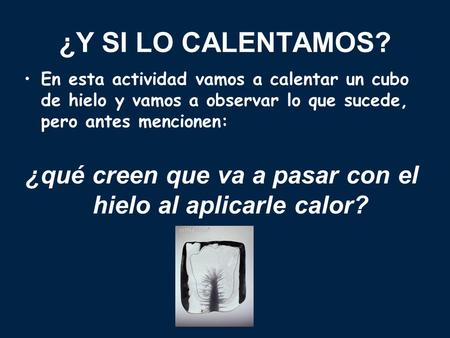 ¿Y SI LO CALENTAMOS?

• En esta actividad vamos a calentar un cubo de hielo y vamos a observar lo que sucede, pero antes mencionen:

¿qué creen que va a pasar con el hielo al aplicarle calor?